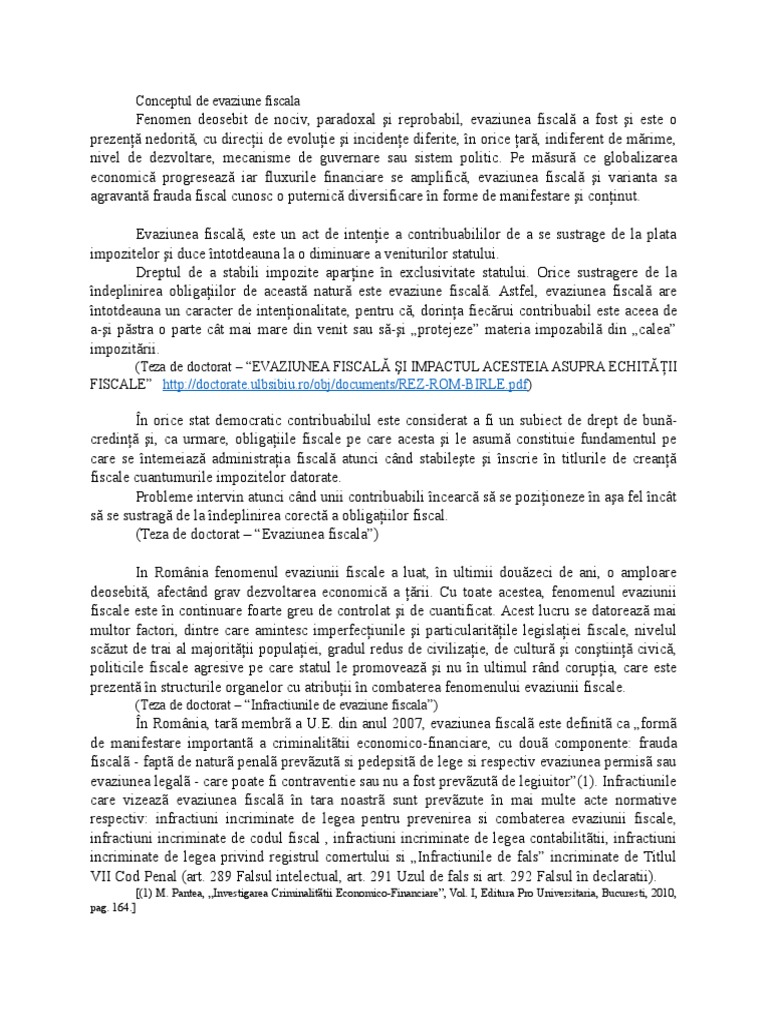 Conceptul de evaziune fiscala

Fenomen deosebit de nociv, paradoxal şi reprobabil, evaziunea fiscală a fost şi este o prezenţă nedorită, cu direcţii de evoluţie şi incidenţe diferite, în orice ţară, indiferent de mărime, nivel de dezvoltare, mecanisme de guvernare sau sistem politic. Pe măsură ce globalizarea economică progresează iar fluxurile financiare se amplifică, evaziunea fiscală şi varianta sa agravantă frauda fiscal cunosc o puternică diversificare în forme de manifestare şi conţinut.

Evaziunea fiscală, este un act de intenţie a contribuabililor de a se sustrage de la plata impozitelor şi duce întotdeauna la o diminuare a veniturilor statului.

Dreptul de a stabili impozite aparţine în exclusivitate statului. Orice sustragere de la îndeplinirea obligaţiilor de această natură este evaziune fiscală. Astfel, evaziunea fiscală are întotdeauna un caracter de intenţionalitate, pentru că, dorinţa fiecărui contribuabil este aceea de a-şi păstra o parte cât mai mare din venit sau să-şi „protejeze" materia impozabilă din „calea" impozitării.

(Teza de doctorat – "EVAZIUNEA FISCALĂ ŞI IMPACTUL ACESTEIA ASUPRA ECHITĂŢII FISCALE" http://doctorate.ulbsibiu.ro/obj/documents/REZ-ROM-BIRLE.pdf)

În orice stat democratic contribuabilul este considerat a fi un subiect de drept de bună-credinţă şi, ca urmare, obligaţiile fiscale pe care acesta şi le asumă constituie fundamentul pe care se întemeiază administraţia fiscală atunci când stabileşte şi înscrie în titlurile de creanţă fiscale cuantumurile impozitelor datorate.

Probleme intervin atunci când unii contribuabili încearcă să se poziţioneze în aşa fel încât să se sustragă de la îndeplinirea corectă a obligaţiilor fiscal.

(Teza de doctorat – "Evaziunea fiscala")

In România fenomenul evaziunii fiscale a luat, în ultimii douăzeci de ani, o amploare deosebită, afectând grav dezvoltarea economică a ţării. Cu toate acestea, fenomenul evaziunii fiscale este în continuare foarte greu de controlat şi de cuantificat. Acest lucru se datorează mai multor factori, dintre care amintesc imperfecţiunile şi particularităţile legislaţiei fiscale, nivelul scăzut de trai al majorităţii populaţiei, gradul redus de civilizaţie, de cultură şi conştiinţă civică, politicile fiscale agresive pe care statul le promovează şi nu în ultimul rând corupţia, care este prezentă în structurile organelor cu atribuţii în combaterea fenomenului evaziunii fiscale.

(Teza de doctorat – "Infractiunile de evaziune fiscala")

În România, tară membră a U.E. din anul 2007, evaziunea fiscală este definită ca „formă de manifestare importantă a criminalitătii economico-financiare, cu două componente: frauda fiscală - faptă de natură penală prevăzută si pedepsită de lege si respectiv evaziunea permisă sau evaziunea legală - care poate fi contraventie sau nu a fost prevăzută de legiuitor"(1). Infractiunile care vizează evaziunea fiscală în tara noastră sunt prevăzute în mai multe acte normative respectiv: infractiuni incriminate de legea pentru prevenirea si combaterea evaziunii fiscale, infractiuni incriminate de codul fiscal , infractiuni incriminate de legea contabilitătii, infractiuni incriminate de legea privind registrul comertului si „Infractiunile de fals" incriminate de Titlul VII Cod Penal (art. 289 Falsul intelectual, art. 291 Uzul de fals si art. 292 Falsul în declaratii).

[(1) M. Pantea, „Investigarea Criminalitătii Economico-Financiare", Vol. I, Editura Pro Universitaria, Bucuresti, 2010, pag. 164.]